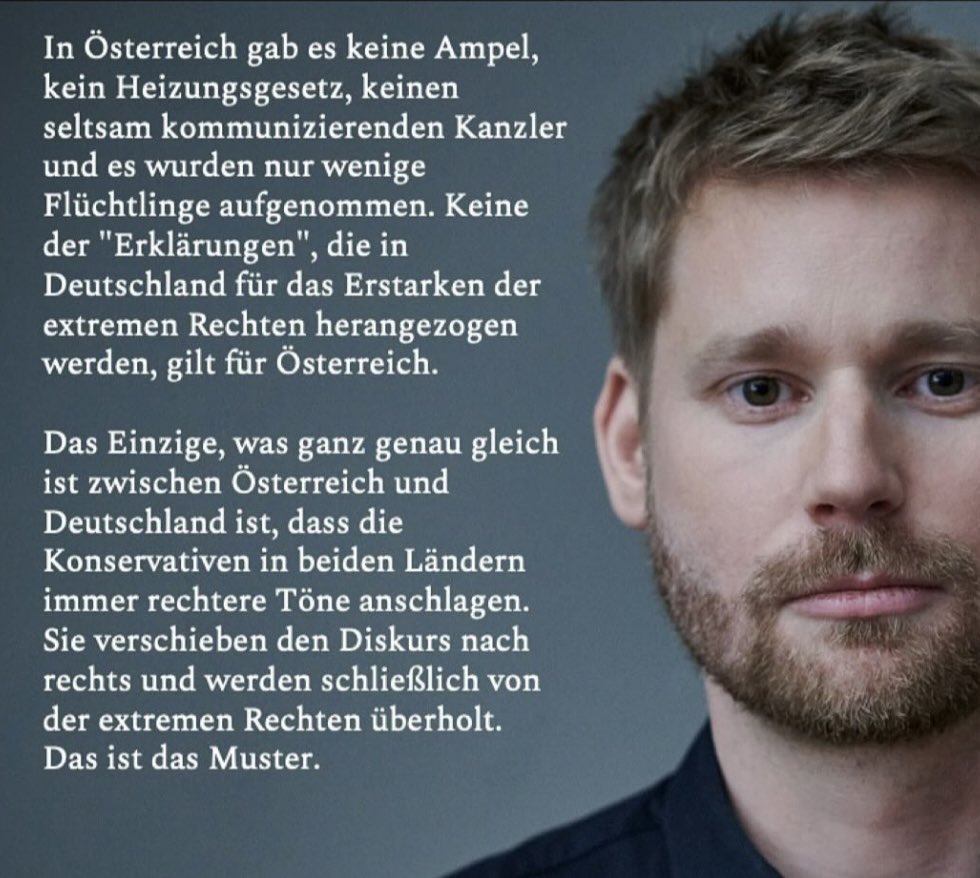 In Österreich gab es keine Ampel, kein Heizungsgesetz, keinen seltsam kommunizierenden Kanzler und es wurden nur wenige Flüchtlinge aufgenommen. Keine der "Erklärungen", die in Deutschland für das Erstarken der extremen Rechten herangezogen werden, gilt für Österreich.

Das Einzige, was ganz genau gleich ist zwischen Österreich und Deutschland ist, dass die Konservativen in beiden Ländern immer rechtere Töne anschlagen. Sie verschieben den Diskurs nach rechts und werden schließlich von der extremen Rechten überholt. Das ist das Muster.